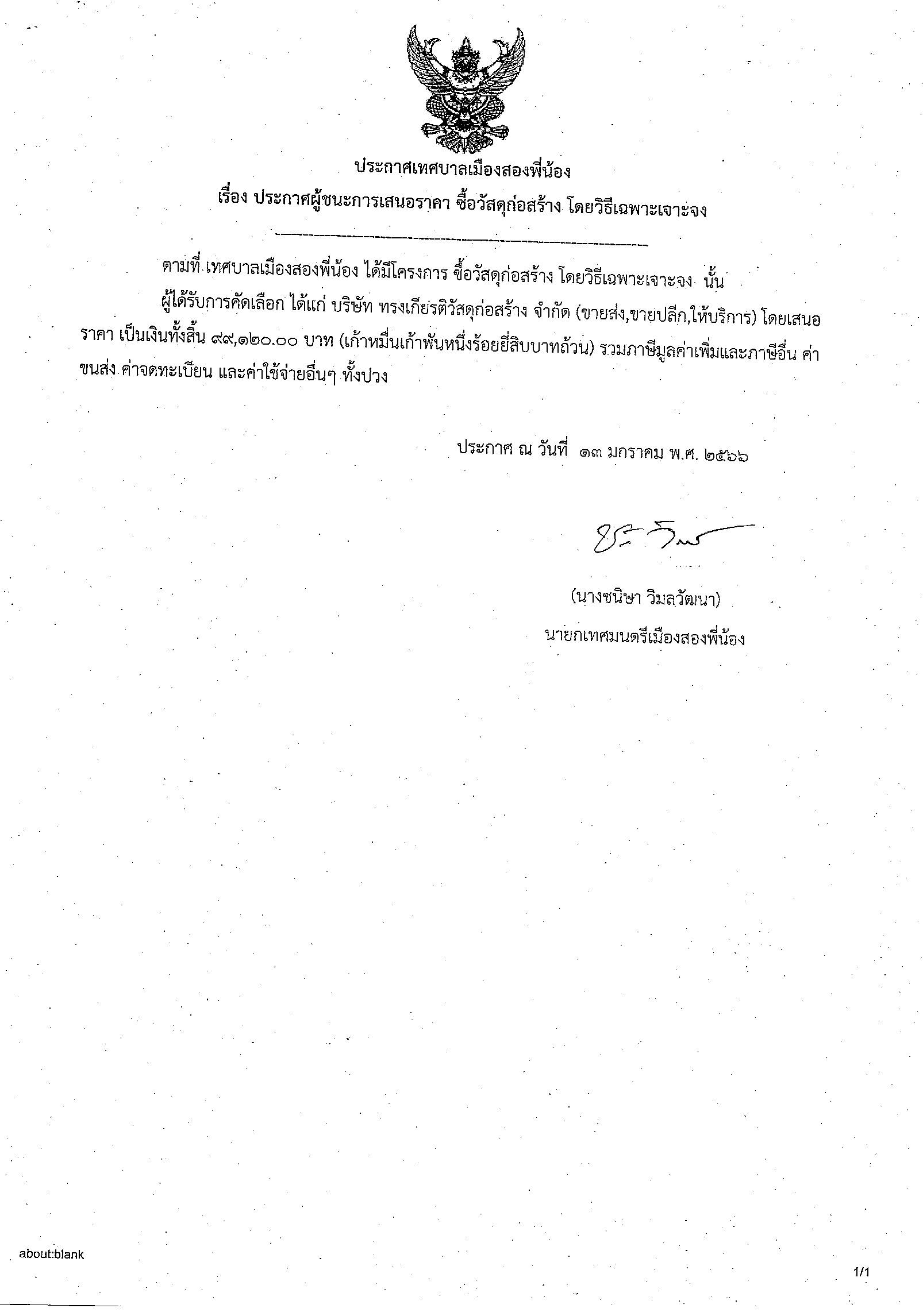 ประกาศเทศบาลเมืองสองพี่น้อง
เรื่อง ประกาศผู้ชนะการเสนอราคา ซื้อวัสดุก่อสร้าง โดยวิธีเฉพาะเจาะจง

ตามที่ เทศบาลเมืองสองพี่น้อง ได้มีโครงการ ซื้อวัสดุก่อสร้าง โดยวิธีเฉพาะเจาะจง นั้น

ผู้ได้รับการคัดเลือก ได้แก่ บริษัท ทรงเกียรติวัสดุก่อสร้าง จำกัด (ขายส่ง,ขายปลีก,ให้บริการ) โดยเสนอราคา เป็นเงินทั้งสิ้น ๙๙,๑๒๐.๐๐ บาท (เก้าหมื่นเก้าพันหนึ่งร้อยยี่สิบบาทถ้วน) รวมภาษีมูลค่าเพิ่มและภาษีอื่น ค่าขนส่ง ค่าจดทะเบียน และค่าใช้จ่ายอื่นๆ ทั้งปวง

ประกาศ ณ วันที่ ๑๓ มกราคม พ.ศ. ๒๕๖๖

(นางชนิษา วิมลวัฒนา)
นายกเทศมนตรีเมืองสองพี่น้อง

about:blank

1/1